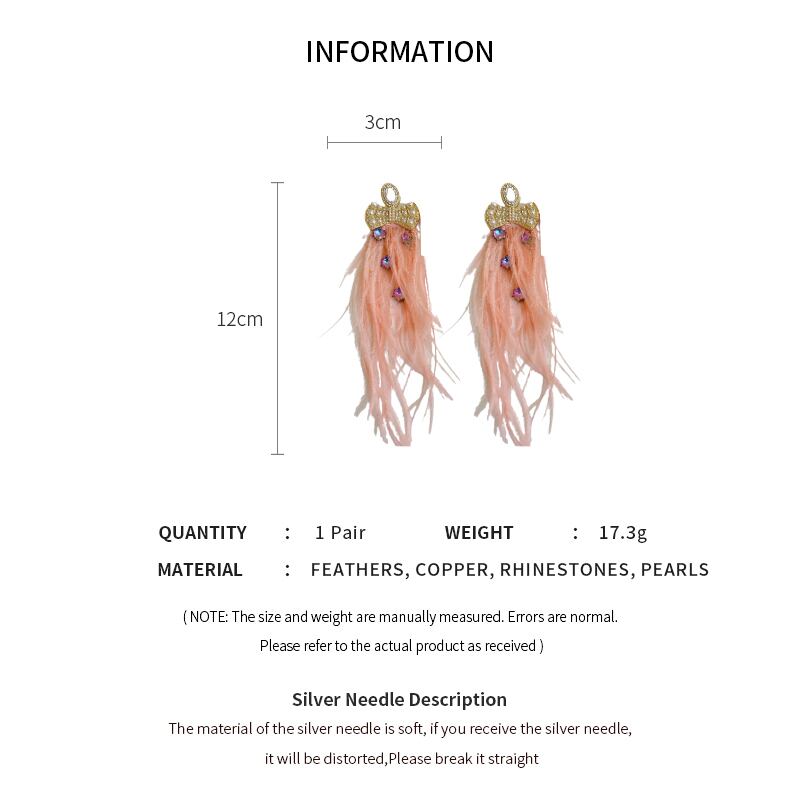 INFORMATION

3cm

12cm

QUANTITY : 1 Pair WEIGHT : 17.3g

MATERIAL : FEATHERS, COPPER, RHINESTONES, PEARLS

( NOTE: The size and weight are manually measured. Errors are normal. Please refer to the actual product as received )

Silver Needle Description

The material of the silver needle is soft, if you receive the silver needle, it will be distorted,Please break it straight